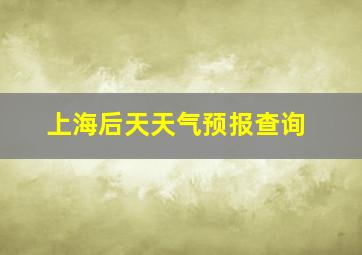 上海后天天气预报查询